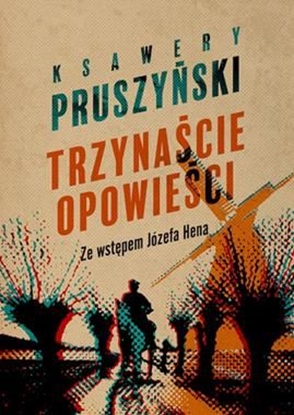 KSAWERY
PRUSZYŃSKI

TRZYNAŚCIE
OPOWIEŚCI

Ze wstępem Józefa Hena